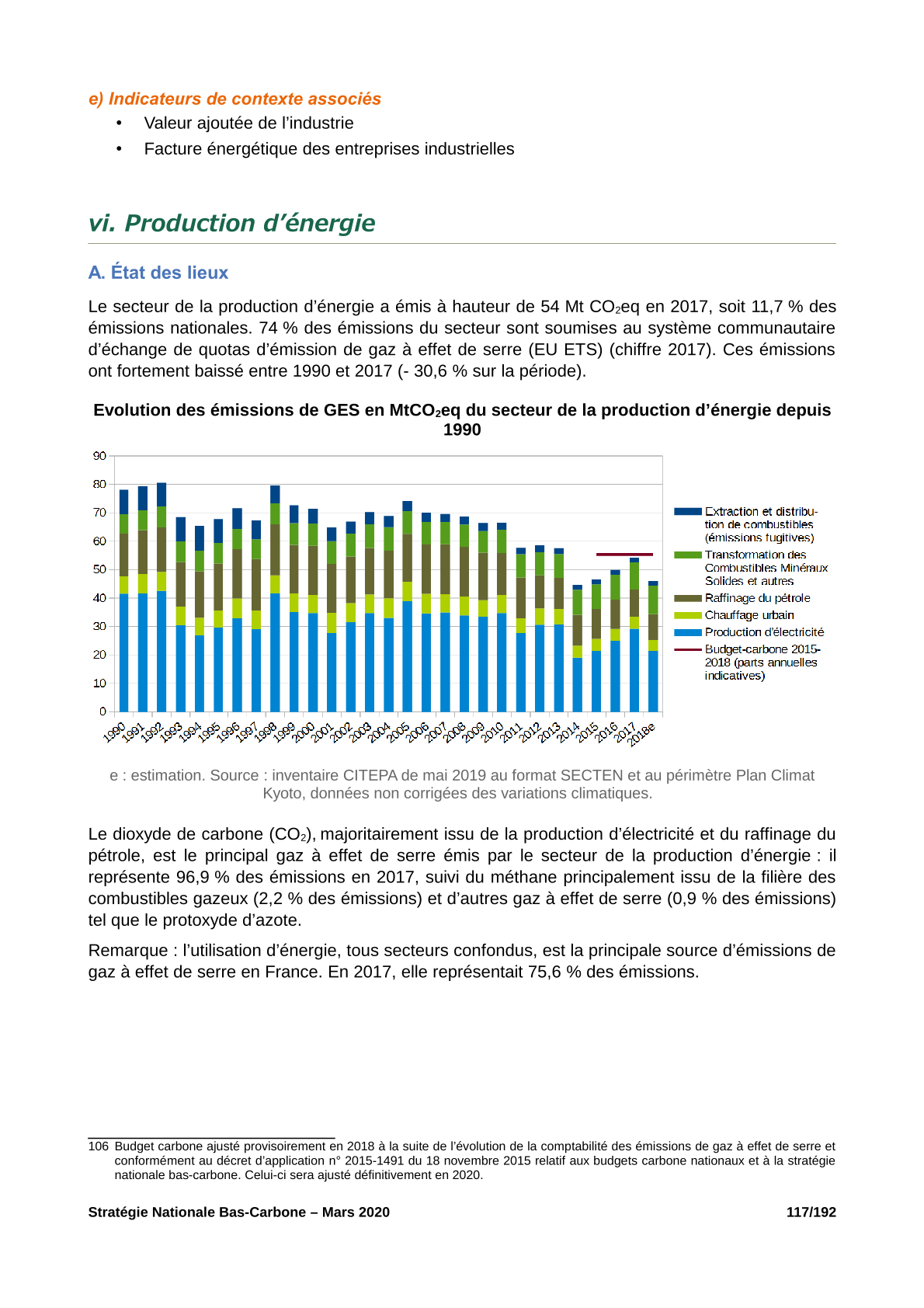 e) Indicateurs de contexte associés

• Valeur ajoutée de l'industrie
• Facture énergétique des entreprises industrielles

vi. Production d'énergie

A. État des lieux

Le secteur de la production d'énergie a émis à hauteur de 54 Mt $CO_2$eq en 2017, soit 11,7 % des émissions nationales. 74 % des émissions du secteur sont soumises au système communautaire d'échange de quotas d'émission de gaz à effet de serre (EU ETS) (chiffre 2017). Ces émissions ont fortement baissé entre 1990 et 2017 (- 30,6 % sur la période).

Evolution des émissions de GES en Mt$CO_2$eq du secteur de la production d'énergie depuis 1990

90
80
70
60
50
40
30
20
10
0

1990 1991 1992 1993 1994 1995 1996 1997 1998 1999 2000 2001 2002 2003 2004 2005 2006 2007 2008 2009 2010 2011 2012 2013 2014 2015 2016 2017 2018e

Extraction et distribution de combustibles (émissions fugitives)
Transformation des Combustibles Minéraux Solides et autres
Raffinage du pétrole
Chauffage urbain
Production d'électricité
Budget-carbone 2015-2018 (parts annuelles indicatives)

e : estimation. Source : inventaire CITEPA de mai 2019 au format SECTEN et au périmètre Plan Climat Kyoto, données non corrigées des variations climatiques.

Le dioxyde de carbone ($CO_2$), majoritairement issu de la production d'électricité et du raffinage du pétrole, est le principal gaz à effet de serre émis par le secteur de la production d'énergie : il représente 96,9 % des émissions en 2017, suivi du méthane principalement issu de la filière des combustibles gazeux (2,2 % des émissions) et d'autres gaz à effet de serre (0,9 % des émissions) tel que le protoxyde d'azote.

Remarque : l'utilisation d'énergie, tous secteurs confondus, est la principale source d'émissions de gaz à effet de serre en France. En 2017, elle représentait 75,6 % des émissions.

106 Budget carbone ajusté provisoirement en 2018 à la suite de l'évolution de la comptabilité des émissions de gaz à effet de serre et conformément au décret d'application n° 2015-1491 du 18 novembre 2015 relatif aux budgets carbone nationaux et à la stratégie nationale bas-carbone. Celui-ci sera ajusté définitivement en 2020.

Stratégie Nationale Bas-Carbone – Mars 2020 117/192